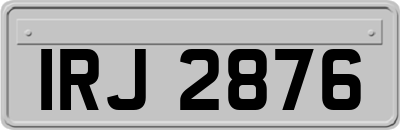 IRJ 2876